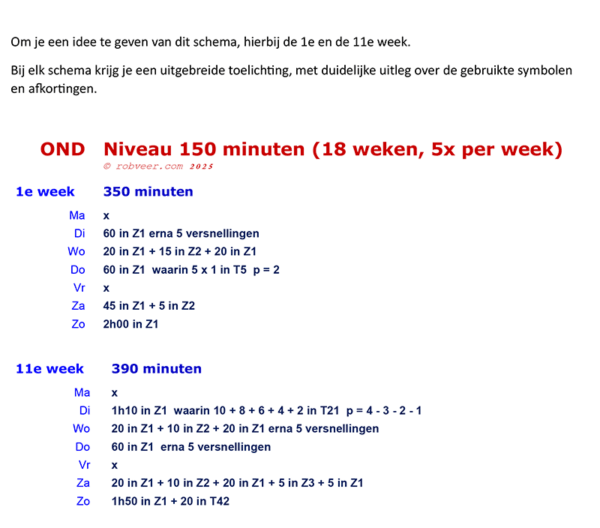 Om je een idee te geven van dit schema, hierbij de 1e en de 11e week.

Bij elk schema krijg je een uitgebreide toelichting, met duidelijke uitleg over de gebruikte symbolen en afkortingen.

OND Niveau 150 minuten (18 weken, 5x per week)
© robveer.com 2025

1e week 350 minuten

Ma x
Di 60 in Z1 erna 5 versnellingen
Wo 20 in Z1 + 15 in Z2 + 20 in Z1
Do 60 in Z1 waarin 5 x 1 in T5 p = 2
Vr x
Za 45 in Z1 + 5 in Z2
Zo 2h00 in Z1

11e week 390 minuten

Ma x
Di 1h10 in Z1 waarin 10 + 8 + 6 + 4 + 2 in T21 p = 4 - 3 - 2 - 1
Wo 20 in Z1 + 10 in Z2 + 20 in Z1 erna 5 versnellingen
Do 60 in Z1 erna 5 versnellingen
Vr x
Za 20 in Z1 + 10 in Z2 + 20 in Z1 + 5 in Z3 + 5 in Z1
Zo 1h50 in Z1 + 20 in T42